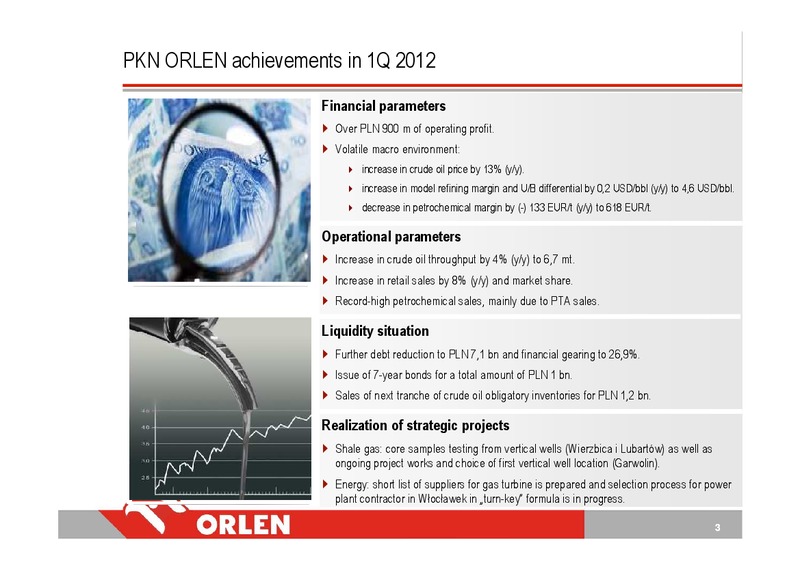 PKN ORLEN achievements in 1Q 2012

Financial parameters

Over PLN 900 m of operating profit.

Volatile macro environment:

increase in crude oil price by 13% (y/y).

increase in model refining margin and U/B differential by 0,2 USD/bbl (y/y) to 4,6 USD/bbl.

decrease in petrochemical margin by (-) 133 EUR/t (y/y) to 618 EUR/t.

Operational parameters

Increase in crude oil throughput by 4% (y/y) to 6,7 mt.

Increase in retail sales by 8% (y/y) and market share.

Record-high petrochemical sales, mainly due to PTA sales.

Liquidity situation

Further debt reduction to PLN 7,1 bn and financial gearing to 26,9%.

Issue of 7-year bonds for a total amount of PLN 1 bn.

Sales of next tranche of crude oil obligatory inventories for PLN 1,2 bn.

Realization of strategic projects

Shale gas: core samples testing from vertical wells (Wierzbica i Lubartów) as well as ongoing project works and choice of first vertical well location (Garwolin).

Energy: short list of suppliers for gas turbine is prepared and selection process for power plant contractor in Włocławek in „turn-key" formula is in progress.

ORLEN

3